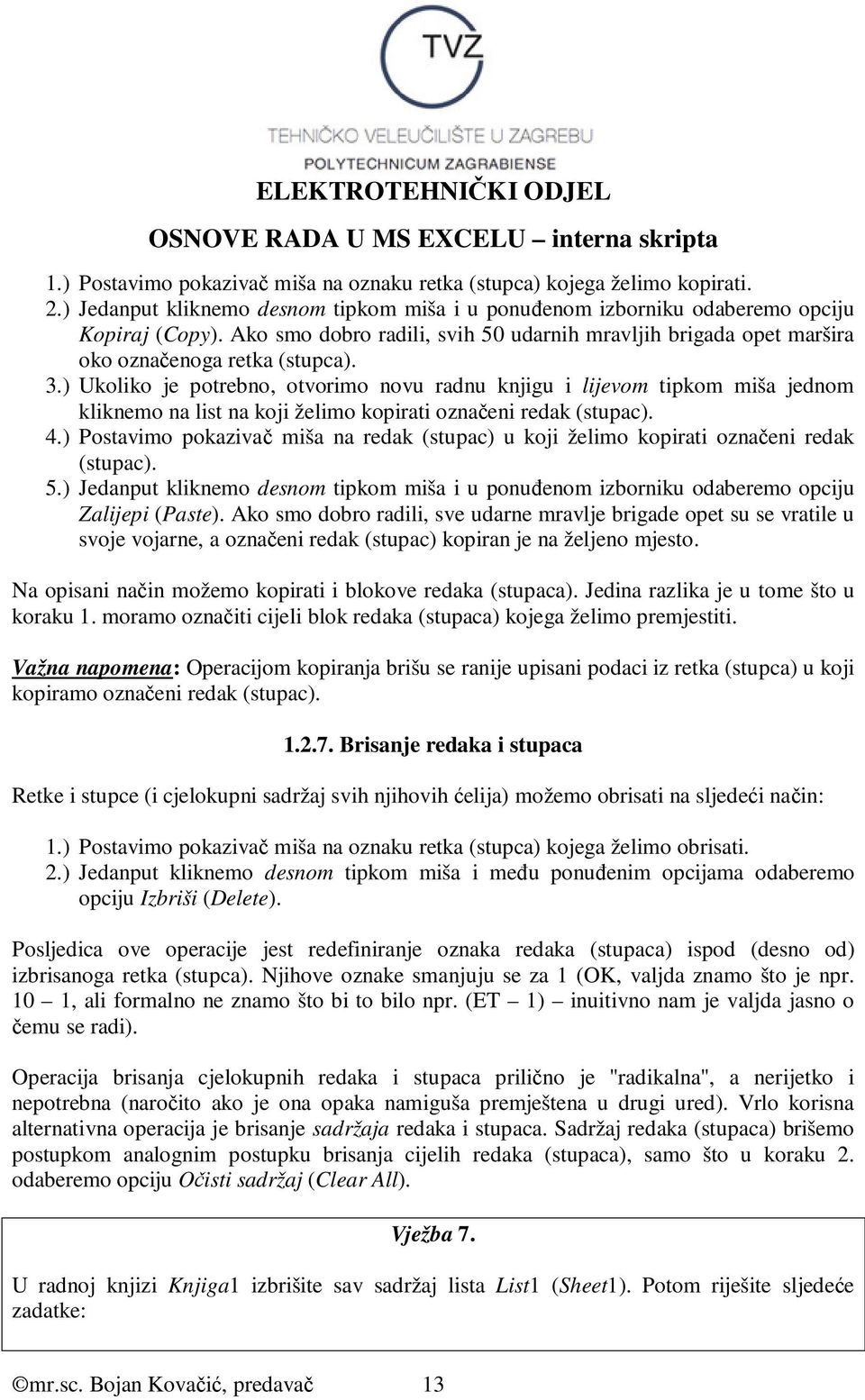 TVZ

TEHNIČKO VELEUČILIŠTE U ZAGREBU
POLYTECHNICUM ZAGRABIENSE

ELEKTROTEHNIČKI ODJEL

OSNOVE RADA U MS EXCELU – interna skripta

1.) Postavimo pokazivač miša na oznaku retka (stupca) kojega želimo kopirati.
2.) Jedanput kliknemo desnom tipkom miša i u ponuđenom izborniku odaberemo opciju Kopiraj (Copy). Ako smo dobro radili, svih 50 udarnih mravljih brigada opet maršira oko označenoga retka (stupca).
3.) Ukoliko je potrebno, otvorimo novu radnu knjigu i lijevom tipkom miša jednom kliknemo na list na koji želimo kopirati označeni redak (stupac).
4.) Postavimo pokazivač miša na redak (stupac) u koji želimo kopirati označeni redak (stupac).
5.) Jedanput kliknemo desnom tipkom miša i u ponuđenom izborniku odaberemo opciju Zalijepi (Paste). Ako smo dobro radili, sve udarne mravlje brigade opet su se vratile u svoje vojarne, a označeni redak (stupac) kopiran je na željeno mjesto.

Na opisani način možemo kopirati i blokove redaka (stupaca). Jedina razlika je u tome što u koraku 1. moramo označiti cijeli blok redaka (stupaca) kojega želimo premjestiti.

Važna napomena: Operacijom kopiranja brišu se ranije upisani podaci iz retka (stupca) u koji kopiramo označeni redak (stupac).

1.2.7. Brisanje redaka i stupaca

Retke i stupce (i cjelokupni sadržaj svih njihovih ćelija) možemo obrisati na sljedeći način:

1.) Postavimo pokazivač miša na oznaku retka (stupca) kojega želimo obrisati.
2.) Jedanput kliknemo desnom tipkom miša i među ponuđenim opcijama odaberemo opciju Izbriši (Delete).

Posljedica ove operacije jest redefiniranje oznaka redaka (stupaca) ispod (desno od) izbrisanoga retka (stupca). Njihove oznake smanjuju se za 1 (OK, valjda znamo što je npr. 10 – 1, ali formalno ne znamo što bi to bilo npr. (ET – 1) – inuitivno nam je valjda jasno o čemu se radi).

Operacija brisanja cjelokupnih redaka i stupaca prilično je "radikalna", a nerijetko i nepotrebna (naročito ako je ona opaka namiguša premještena u drugi ured). Vrlo korisna alternativna operacija je brisanje sadržaja redaka i stupaca. Sadržaj redaka (stupaca) brišemo postupkom analognim postupku brisanja cijelih redaka (stupaca), samo što u koraku 2. odaberemo opciju Očisti sadržaj (Clear All).

Vježba 7.

U radnoj knjizi Knjiga1 izbrišite sav sadržaj lista List1 (Sheet1). Potom riješite sljedeće zadatke:

©mr.sc. Bojan Kovačić, predavač 13